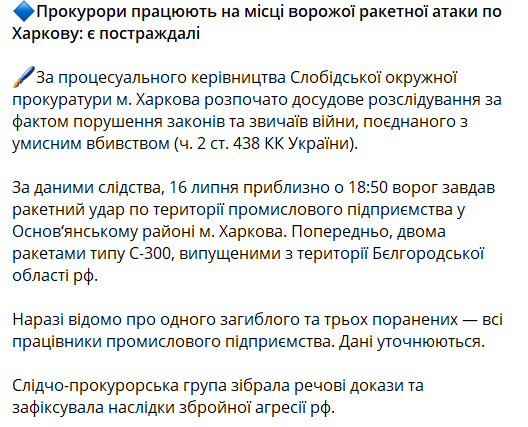 🔷Прокурори працюють на місці ворожої ракетної атаки по Харкову: є постраждалі

🖌За процесуального керівництва Слобідської окружної прокуратури м. Харкова розпочато досудове розслідування за фактом порушення законів та звичаїв війни, поєднаного з умисним вбивством (ч. 2 ст. 438 КК України).

За даними слідства, 16 липня приблизно о 18:50 ворог завдав ракетний удар по території промислового підприємства у Основ'янському районі м. Харкова. Попередньо, двома ракетами типу С-300, випущеними з території Бєлгородської області рф.

Наразі відомо про одного загиблого та трьох поранених — всі працівники промислового підприємства. Дані уточнюються.

Слідчо-прокурорська група зібрала речові докази та зафіксувала наслідки збройної агресії рф.